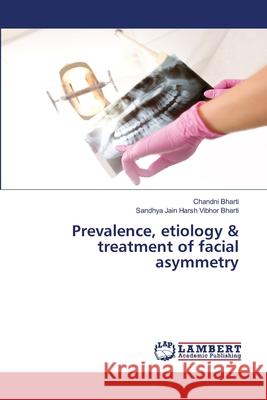 Chandni Bharti
Sandhya Jain Harsh Vibhor Bharti

Prevalence, etiology & treatment of facial asymmetry

LAP LAMBERT Academic Publishing

Kraina Książek